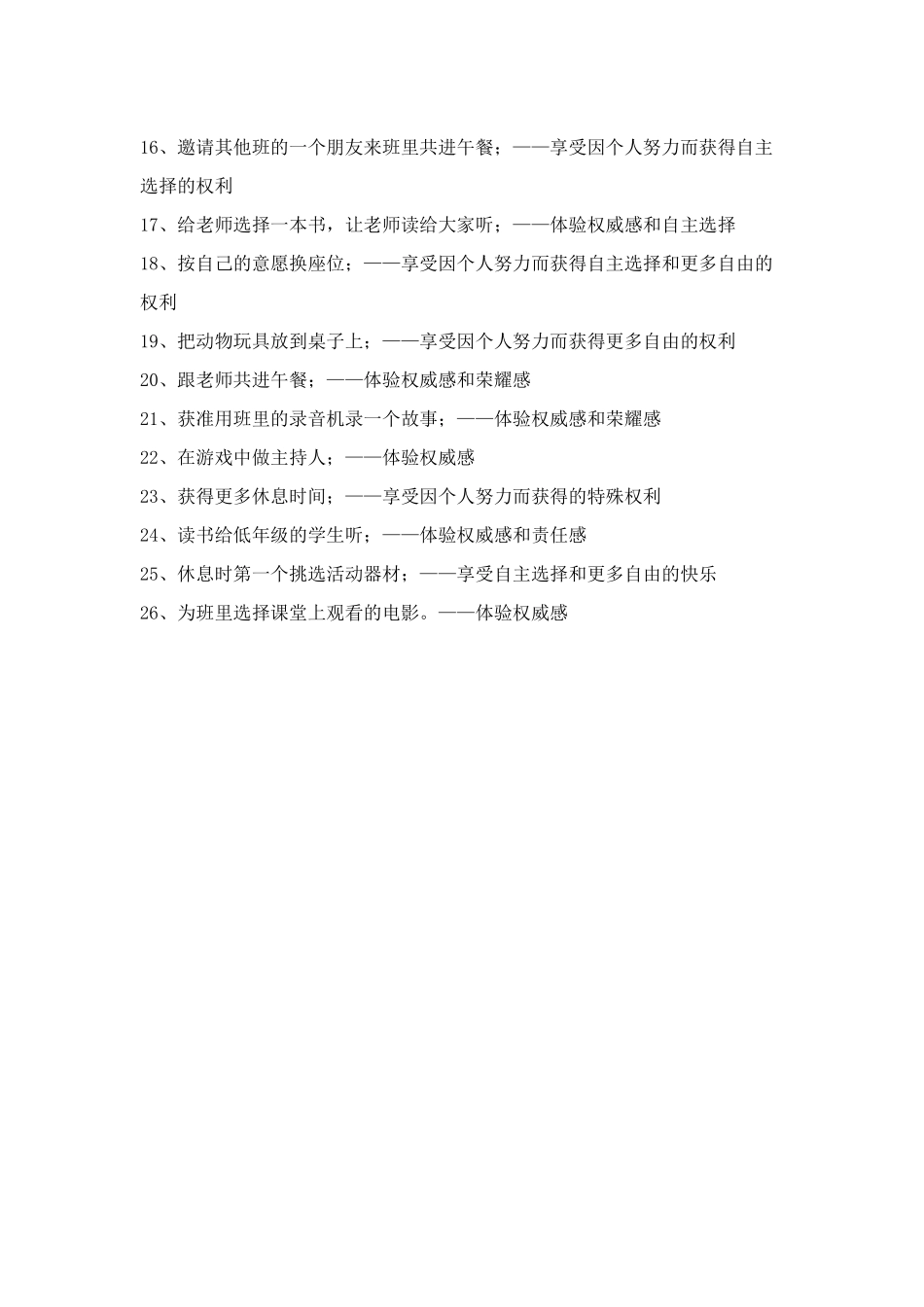 16、邀请其他班的一个朋友来班里共进午餐；——享受因个人努力而获得自主选择的权利

17、给老师选择一本书，让老师读给大家听；——体验权威感和自主选择

18、按自己的意愿换座位；——享受因个人努力而获得自主选择和更多自由的权利

19、把动物玩具放到桌子上；——享受因个人努力而获得更多自由的权利

20、跟老师共进午餐；——体验权威感和荣耀感

21、获准用班里的录音机录一个故事；——体验权威感和荣耀感

22、在游戏中做主持人；——体验权威感

23、获得更多休息时间；——享受因个人努力而获得的特殊权利

24、读书给低年级的学生听；——体验权威感和责任感

25、休息时第一个挑选活动器材；——享受自主选择和更多自由的快乐

26、为班里选择课堂上观看的电影。——体验权威感